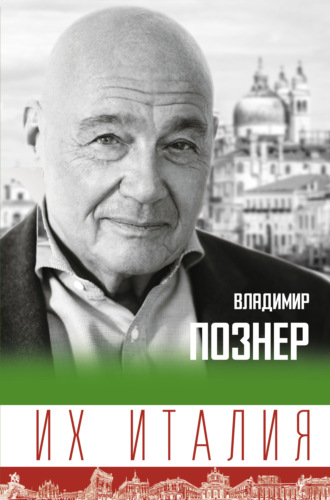 ВЛАДИМИР
ПОЗНЕР

ИХ ИТАЛИЯ